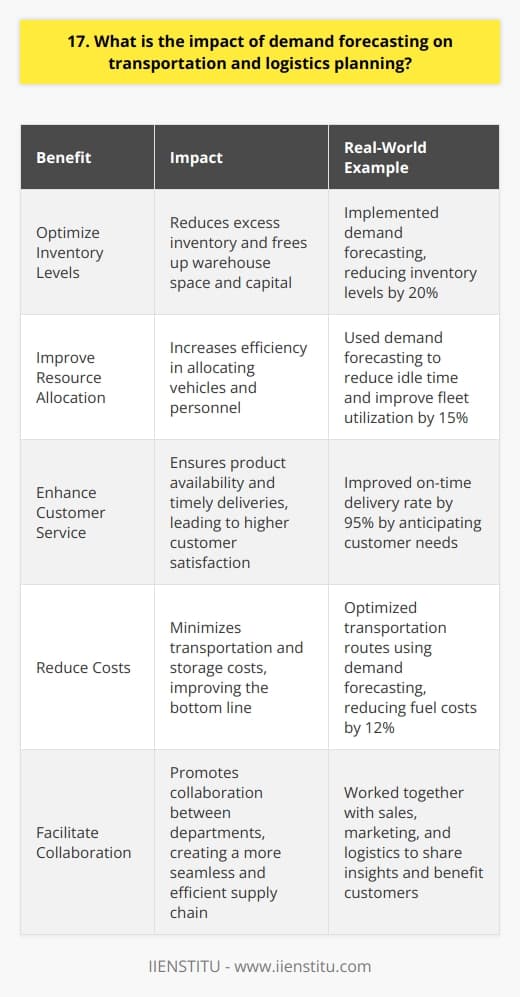 17. What is the impact of demand forecasting on transportation and logistics planning?

| Benefit | Impact | Real-World Example |
|---|---|---|
| Optimize Inventory Levels | Reduces excess inventory and frees up warehouse space and capital | Implemented demand forecasting, reducing inventory levels by 20% |
| Improve Resource Allocation | Increases efficiency in allocating vehicles and personnel | Used demand forecasting to reduce idle time and improve fleet utilization by 15% |
| Enhance Customer Service | Ensures product availability and timely deliveries, leading to higher customer satisfaction | Improved on-time delivery rate by 95% by anticipating customer needs |
| Reduce Costs | Minimizes transportation and storage costs, improving the bottom line | Optimized transportation routes using demand forecasting, reducing fuel costs by 12% |
| Facilitate Collaboration | Promotes collaboration between departments, creating a more seamless and efficient supply chain | Worked together with sales, marketing, and logistics to share insights and benefit customers |

IIENSTITU - www.iienstitu.com